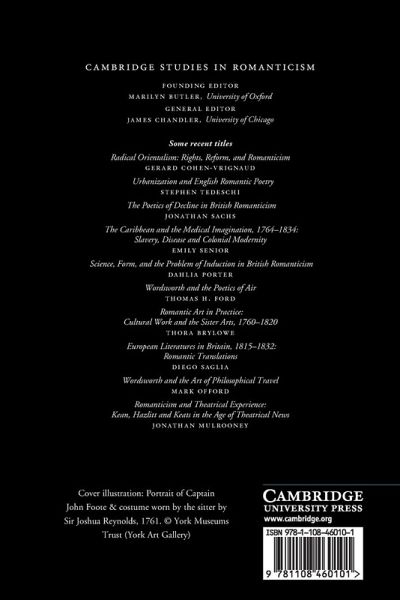 CAMBRIDGE STUDIES IN ROMANTICISM

FOUNDING EDITOR
MARILYN BUTLER, University of Oxford
GENERAL EDITOR
JAMES CHANDLER, University of Chicago

Some recent titles

Radical Orientalism: Rights, Reform, and Romanticism
GERARD COHEN-VRIGNAUD

Urbanization and English Romantic Poetry
STEPHEN TEDESCHI

The Poetics of Decline in British Romanticism
JONATHAN SACHS

The Caribbean and the Medical Imagination, 1764–1834: Slavery, Disease and Colonial Modernity
EMILY SENIOR

Science, Form, and the Problem of Induction in British Romanticism
DAHLIA PORTER

Wordsworth and the Poetics of Air
THOMAS H. FORD

Romantic Art in Practice: Cultural Work and the Sister Arts, 1760–1820
THORA BRYLOWE

European Literatures in Britain, 1815–1832: Romantic Translations
DIEGO SAGLIA

Wordsworth and the Art of Philosophical Travel
MARK OFFORD

Romanticism and Theatrical Experience: Kean, Hazlitt and Keats in the Age of Theatrical News
JONATHAN MULROONEY

Cover illustration: Portrait of Captain John Foote & costume worn by the sitter by Sir Joshua Reynolds, 1761. © York Museums Trust (York Art Gallery)

CAMBRIDGE
UNIVERSITY PRESS
www.cambridge.org

ISBN 978-1-108-46010-1

9 781108 460101 >